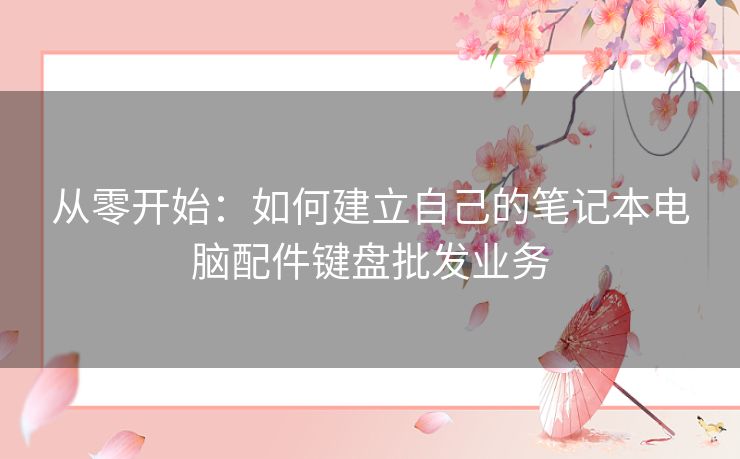 从零开始：如何建立自己的笔记本电脑配件键盘批发业务